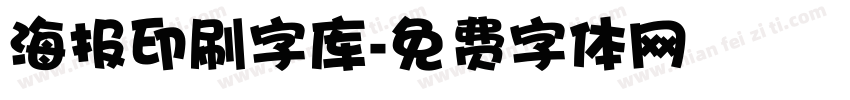 海报印刷字库-免费字体网

www.mian fei zi ti.com